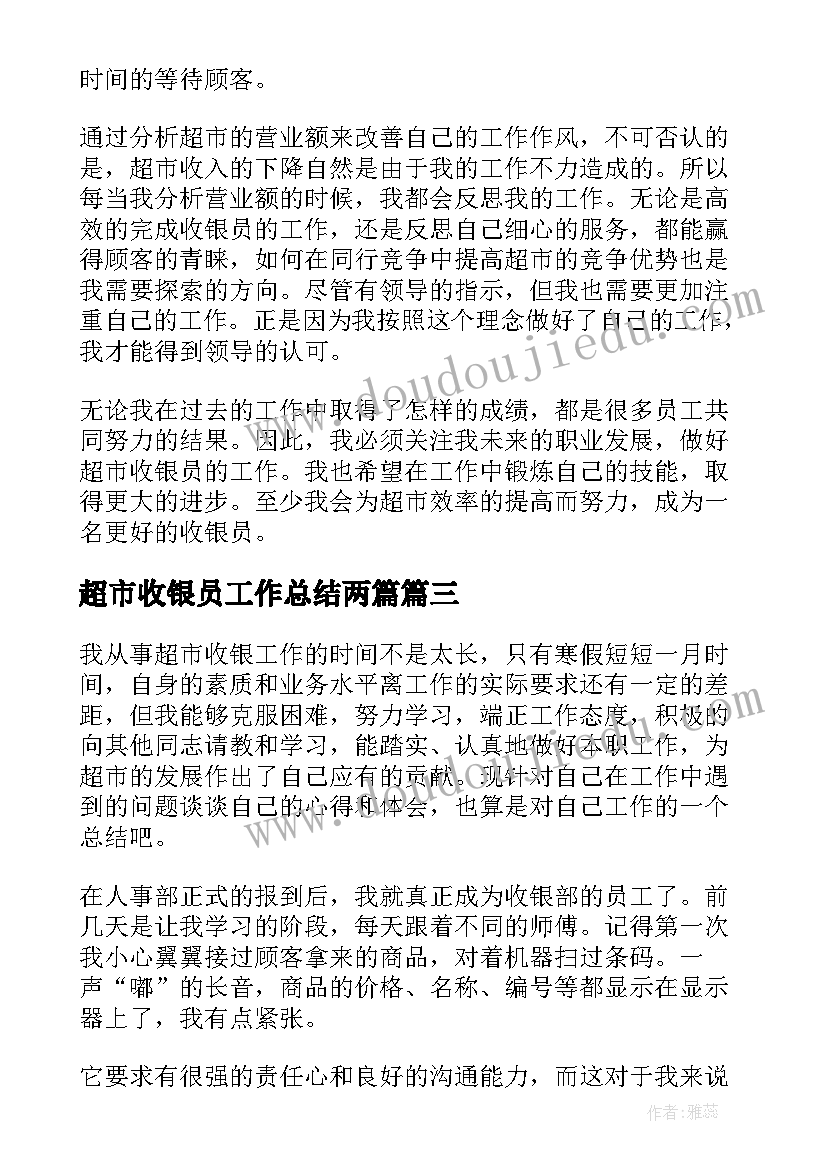 时间的等待顾客。

通过分析超市的营业额来改善自己的工作作风，不可否认的是，超市收入的下降自然是由于我的工作不力造成的。所以每当我分析营业额的时候，我都会反思我的工作。无论是高效的完成收银员的工作，还是反思自己细心的服务，都能赢得顾客的青睐，如何在同行竞争中提高超市的竞争优势也是我需要探索的方向。尽管有领导的指示，但我也需要更加注重自己的工作。正是因为我按照这个理念做好了自己的工作，我才能得到领导的认可。

无论我在过去的工作中取得了怎样的成绩，都是很多员工共同努力的结果。因此，我必须关注我未来的职业发展，做好超市收银员的工作。我也希望在工作中锻炼自己的技能，取得更大的进步。至少我会为超市效率的提高而努力，成为一名更好的收银员。

超市收银员工作总结两篇篇三

我从事超市收银工作的时间不是太长，只有寒假短短一月时间，自身的素质和业务水平离工作的实际要求还有一定的差距，但我能够克服困难，努力学习，端正工作态度，积极的向其他同志请教和学习，能踏实、认真地做好本职工作，为超市的发展作出了自己应有的贡献。现针对自己在工作中遇到的问题谈谈自己的心得和体会，也算是对自己工作的一个总结吧。

在人事部正式的报到后，我就真正成为收银部的员工了。前几天是让我学习的阶段，每天跟着不同的师傅。记得第一次我小心翼翼接过顾客拿来的商品，对着机器扫过条码。一声“嘟”的长音，商品的价格、名称、编号等都显示在显示器上了，我有点紧张。

它要求有很强的责任心和良好的沟通能力，而这对于我来说

www.doudoujiedu.com

作者：雅蕊